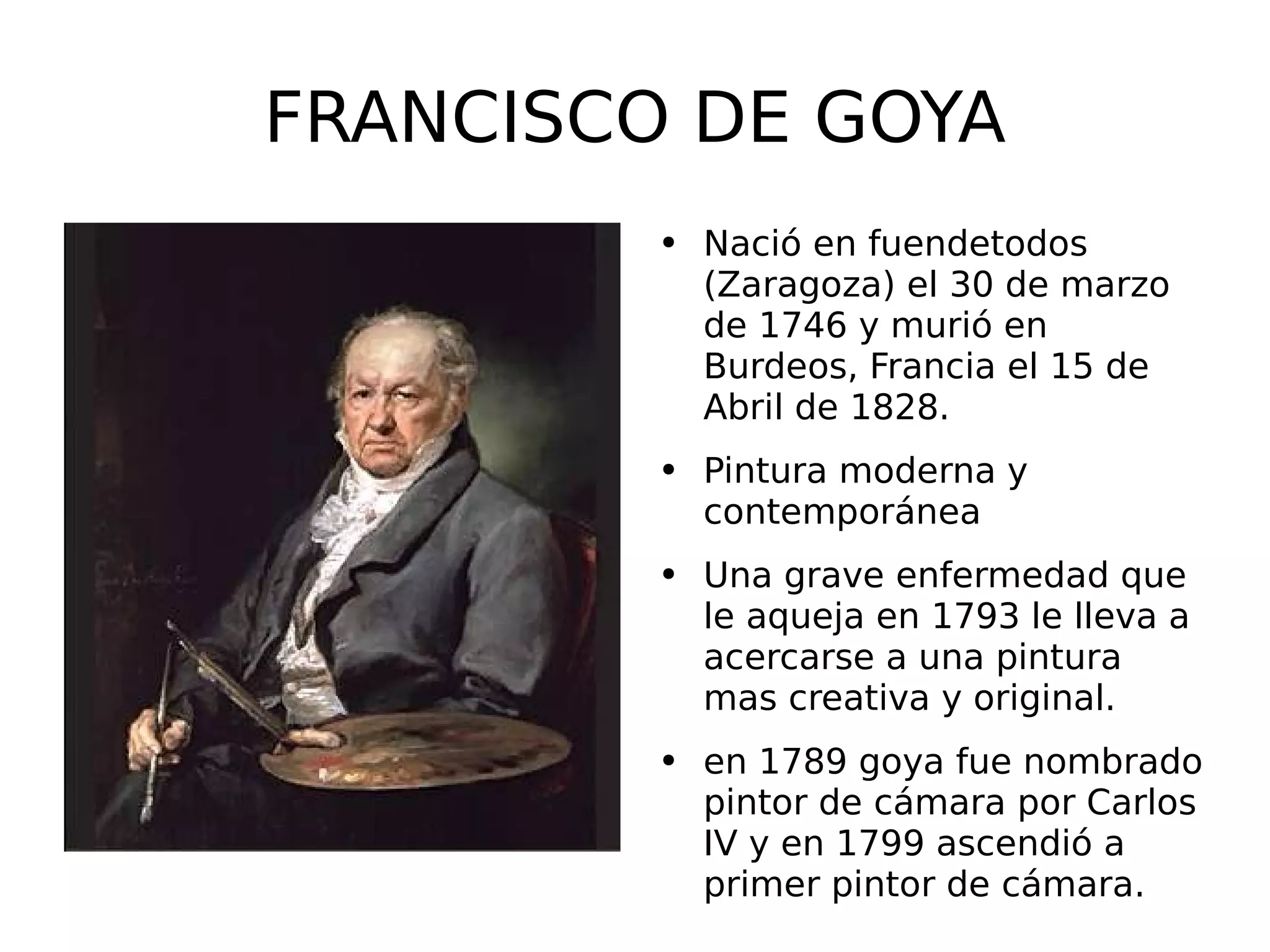 FRANCISCO DE GOYA

• Nació en fuendetodos (Zaragoza) el 30 de marzo de 1746 y murió en Burdeos, Francia el 15 de Abril de 1828.

• Pintura moderna y contemporánea

• Una grave enfermedad que le aqueja en 1793 le lleva a acercarse a una pintura mas creativa y original.

• en 1789 goya fue nombrado pintor de cámara por Carlos IV y en 1799 ascendió a primer pintor de cámara.